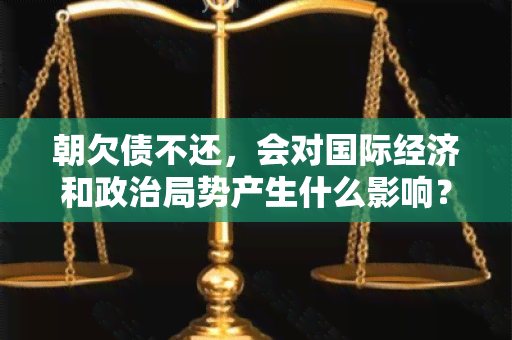 朝欠债不还，会对国际经济和政治局势产生什么影响？